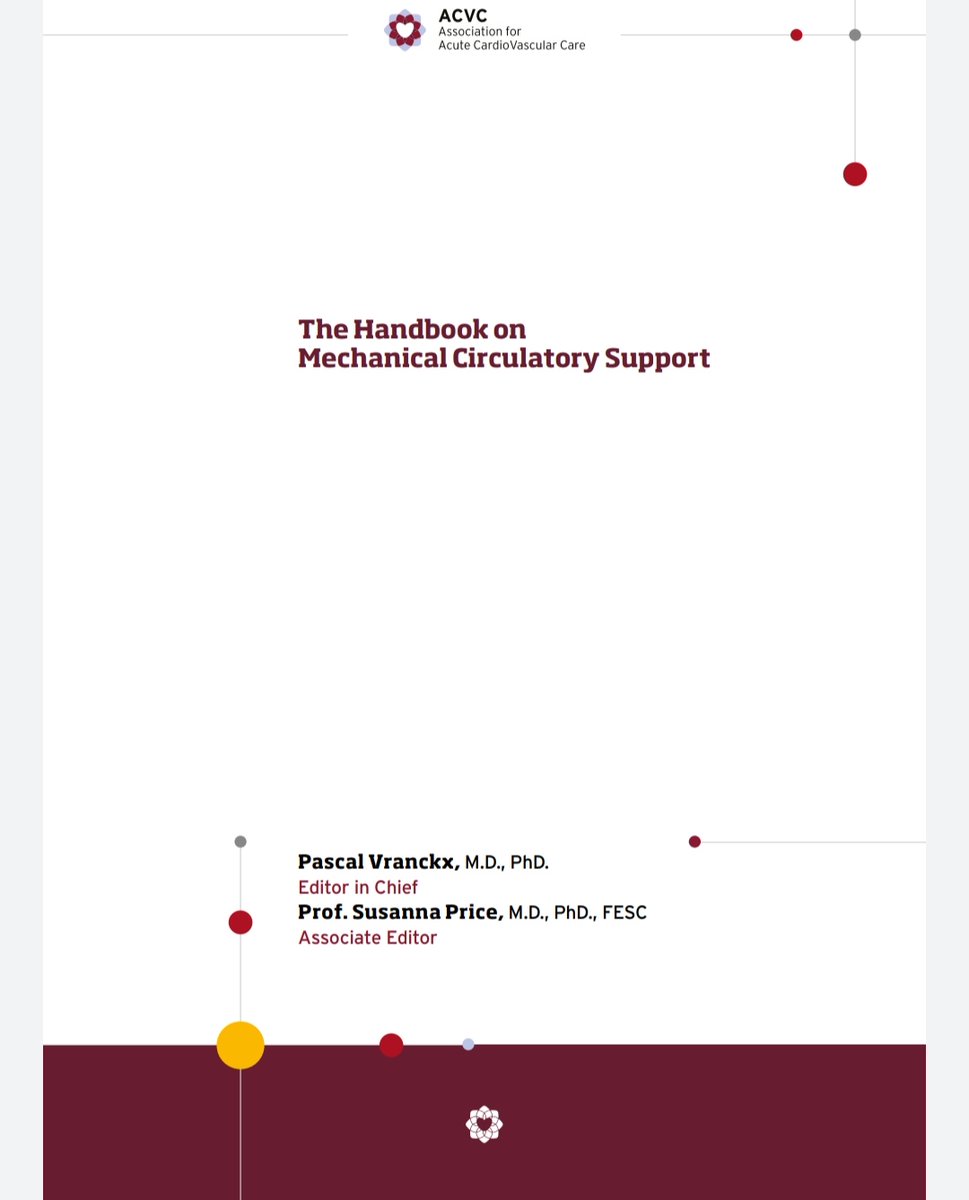 ACVC
Association for
Acute CardioVascular Care

The Handbook on
Mechanical Circulatory Support

Pascal Vranckx, M.D., PhD.
Editor in Chief
Prof. Susanna Price, M.D., PhD., FESC
Associate Editor